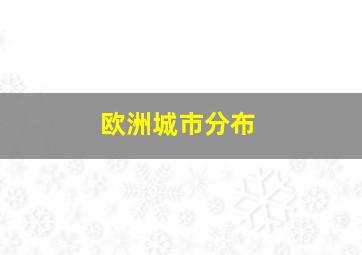 欧洲城市分布